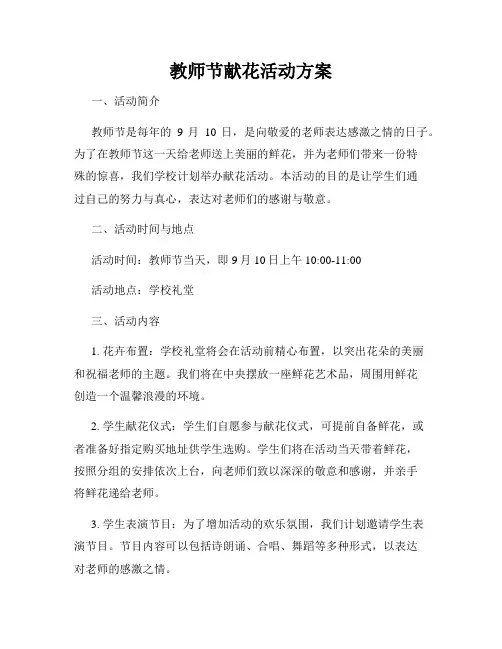 教师节献花活动方案

一、活动简介

教师节是每年的 9 月 10 日，是向敬爱的老师表达感激之情的日子。为了在教师节这一天给老师送上美丽的鲜花，并为老师们带来一份特殊的惊喜，我们学校计划举办献花活动。本活动的目的是让学生们通过自己的努力与真心，表达对老师们的感谢与敬意。

二、活动时间与地点

活动时间：教师节当天，即 9 月 10 日上午 10:00-11:00

活动地点：学校礼堂

三、活动内容

1. 花卉布置：学校礼堂将会在活动前精心布置，以突出花朵的美丽和祝福老师的主题。我们将在中央摆放一座鲜花艺术品，周围用鲜花创造一个温馨浪漫的环境。

2. 学生献花仪式：学生们自愿参与献花仪式，可提前自备鲜花，或者准备好指定购买地址供学生选购。学生们将在活动当天带着鲜花，按照分组的安排依次上台，向老师们致以深深的敬意和感谢，并亲手将鲜花递给老师。

3. 学生表演节目：为了增加活动的欢乐氛围，我们计划邀请学生表演节目。节目内容可以包括诗朗诵、合唱、舞蹈等多种形式，以表达对老师的感激之情。